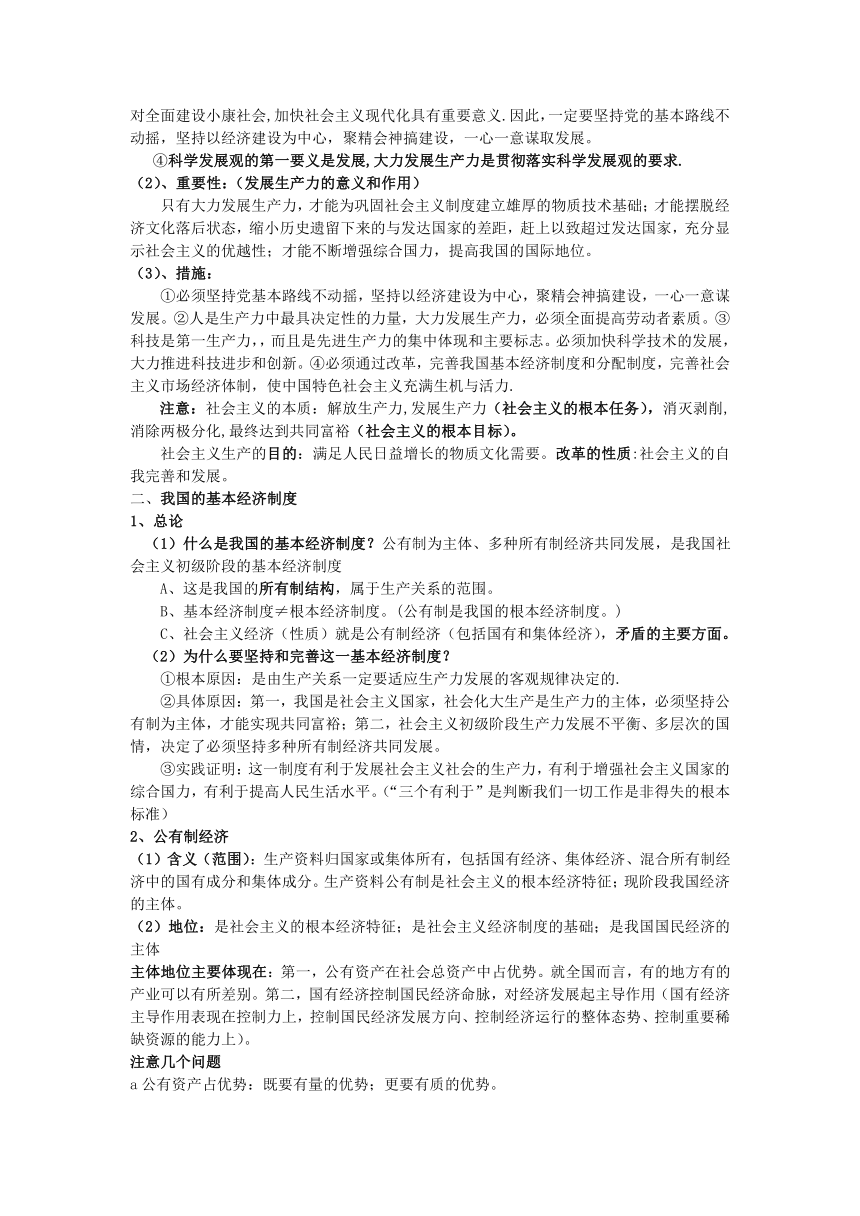 对全面建设小康社会,加快社会主义现代化具有重要意义.因此,一定要坚持党的基本路线不动摇，坚持以经济建设为中心，聚精会神搞建设，一心一意谋取发展。

④科学发展观的第一要义是发展,大力发展生产力是贯彻落实科学发展观的要求.

（2）、重要性：（发展生产力的意义和作用）

只有大力发展生产力，才能为巩固社会主义制度建立雄厚的物质技术基础；才能摆脱经济文化落后状态，缩小历史遗留下来的与发达国家的差距，赶上以致超过发达国家，充分显示社会主义的优越性；才能不断增强综合国力，提高我国的国际地位。

（3）、措施：

①必须坚持党基本路线不动摇，坚持以经济建设为中心，聚精会神搞建设，一心一意谋发展。②人是生产力中最具决定性的力量，大力发展生产力，必须全面提高劳动者素质。③科技是第一生产力，，而且是先进生产力的集中体现和主要标志。必须加快科学技术的发展，大力推进科技进步和创新。④必须通过改革，完善我国基本经济制度和分配制度，完善社会主义市场经济体制，使中国特色社会主义充满生机与活力.

注意：社会主义的本质：解放生产力,发展生产力（社会主义的根本任务），消灭剥削,消除两极分化,最终达到共同富裕（社会主义的根本目标）。

社会主义生产的目的：满足人民日益增长的物质文化需要。改革的性质:社会主义的自我完善和发展。

二、我国的基本经济制度

1、总论

（1）什么是我国的基本经济制度？公有制为主体、多种所有制经济共同发展，是我国社会主义初级阶段的基本经济制度

A、这是我国的所有制结构，属于生产关系的范围。

B、基本经济制度≠根本经济制度。(公有制是我国的根本经济制度。)

C、社会主义经济（性质）就是公有制经济（包括国有和集体经济），矛盾的主要方面。

（2）为什么要坚持和完善这一基本经济制度？

①根本原因：是由生产关系一定要适应生产力发展的客观规律决定的.

②具体原因：第一，我国是社会主义国家，社会化大生产是生产力的主体，必须坚持公有制为主体，才能实现共同富裕；第二，社会主义初级阶段生产力发展不平衡、多层次的国情，决定了必须坚持多种所有制经济共同发展。

③实践证明：这一制度有利于发展社会主义社会的生产力，有利于增强社会主义国家的综合国力，有利于提高人民生活水平。(“三个有利于”是判断我们一切工作是非得失的根本标准）

2、公有制经济

（1）含义（范围）：生产资料归国家或集体所有，包括国有经济、集体经济、混合所有制经济中的国有成分和集体成分。生产资料公有制是社会主义的根本经济特征；现阶段我国经济的主体。

（2）地位：是社会主义的根本经济特征；是社会主义经济制度的基础；是我国国民经济的主体

主体地位主要体现在：第一，公有资产在社会总资产中占优势。就全国而言，有的地方有的产业可以有所差别。第二，国有经济控制国民经济命脉，对经济发展起主导作用（国有经济主导作用表现在控制力上，控制国民经济发展方向、控制经济运行的整体态势、控制重要稀缺资源的能力上）。

注意几个问题

a 公有资产占优势：既要有量的优势；更要有质的优势。